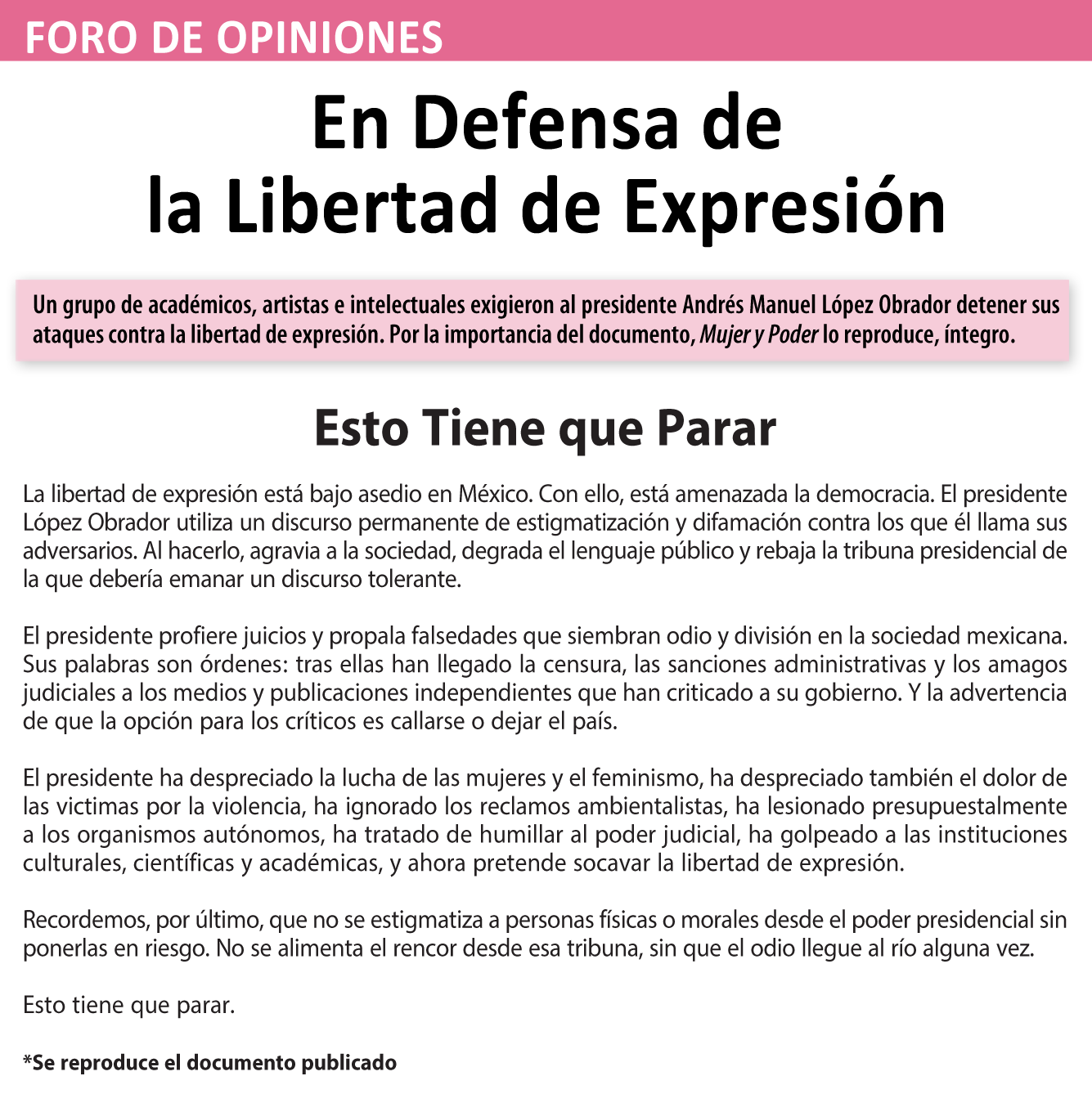 FORO DE OPINIONES

En Defensa de la Libertad de Expresión

Un grupo de académicos, artistas e intelectuales exigieron al presidente Andrés Manuel López Obrador detener sus ataques contra la libertad de expresión. Por la importancia del documento, Mujer y Poder lo reproduce, íntegro.

Esto Tiene que Parar

La libertad de expresión está bajo asedio en México. Con ello, está amenazada la democracia. El presidente López Obrador utiliza un discurso permanente de estigmatización y difamación contra los que él llama sus adversarios. Al hacerlo, agravia a la sociedad, degrada el lenguaje público y rebaja la tribuna presidencial de la que debería emanar un discurso tolerante.

El presidente profiere juicios y propala falsedades que siembran odio y división en la sociedad mexicana. Sus palabras son órdenes: tras ellas han llegado la censura, las sanciones administrativas y los amagos judiciales a los medios y publicaciones independientes que han criticado a su gobierno. Y la advertencia de que la opción para los críticos es callarse o dejar el país.

El presidente ha despreciado la lucha de las mujeres y el feminismo, ha despreciado también el dolor de las victimas por la violencia, ha ignorado los reclamos ambientalistas, ha lesionado presupuestalmente a los organismos autónomos, ha tratado de humillar al poder judicial, ha golpeado a las instituciones culturales, científicas y académicas, y ahora pretende socavar la libertad de expresión.

Recordemos, por último, que no se estigmatiza a personas físicas o morales desde el poder presidencial sin ponerlas en riesgo. No se alimenta el rencor desde esa tribuna, sin que el odio llegue al río alguna vez.

Esto tiene que parar.

*Se reproduce el documento publicado